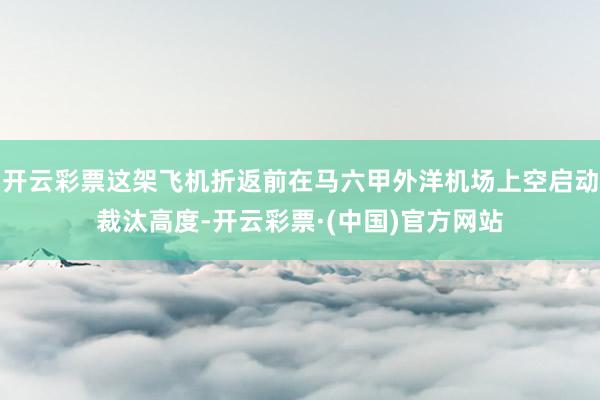 开云彩票这架飞机折返前在马六甲外洋机场上空启动裁汰高度-开云彩票·(中国)官方网站